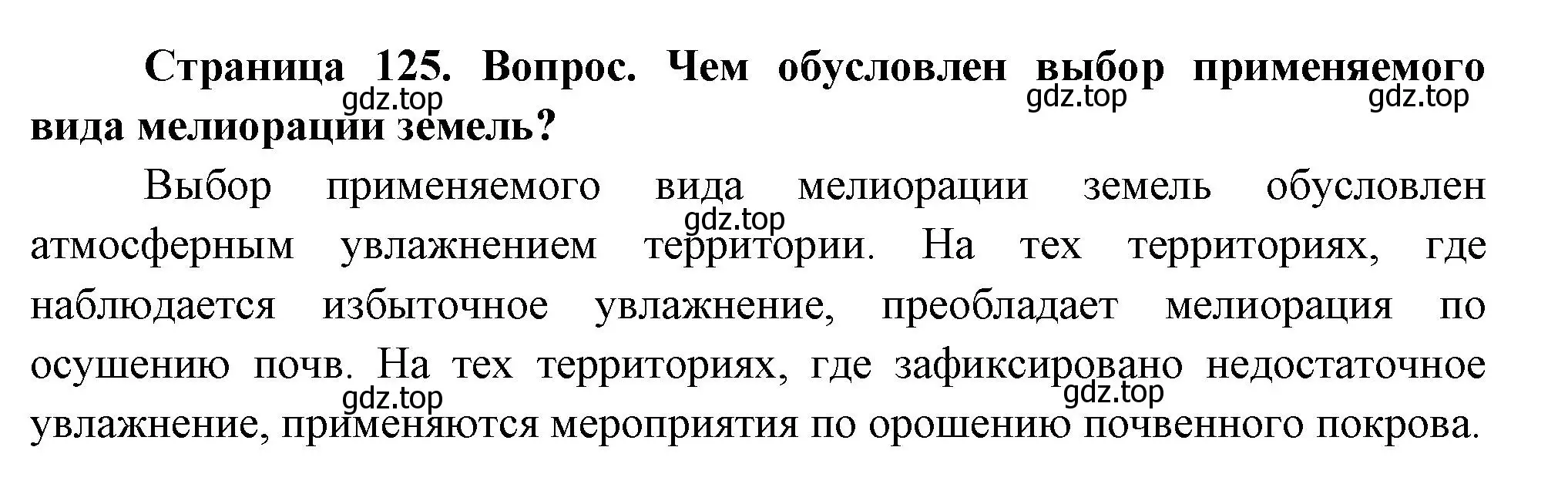 Страница 125. Вопрос. Чем обусловлен выбор применяемого вида мелиорации земель?

gdz.top gdz.top gdz.top

Выбор применяемого вида мелиорации земель обусловлен атмосферным увлажнением территории. На тех территориях, где наблюдается избыточное увлажнение, преобладает мелиорация по осушению почв. На тех территориях, где зафиксировано недостаточное увлажнение, применяются мероприятия по орошению почвенного покрова.

gdz.top gdz.top gdz.top